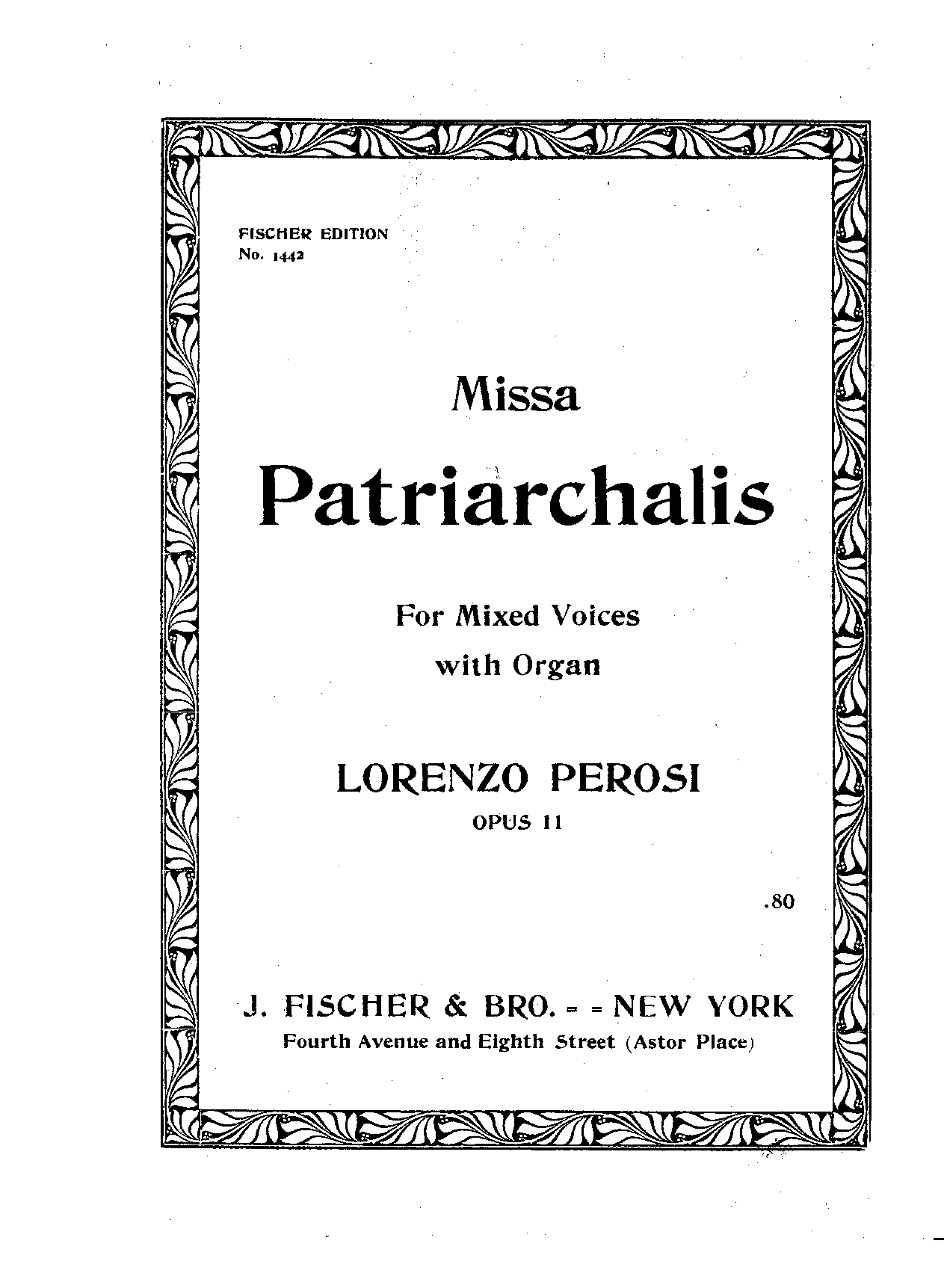 FISCHER EDITION
No. 1442

Missa

Patriarchalis

For Mixed Voices
with Organ

LORENZO PEROSI
OPUS 11

.80

J. FISCHER & BRO. = = NEW YORK
Fourth Avenue and Eighth Street (Astor Place)